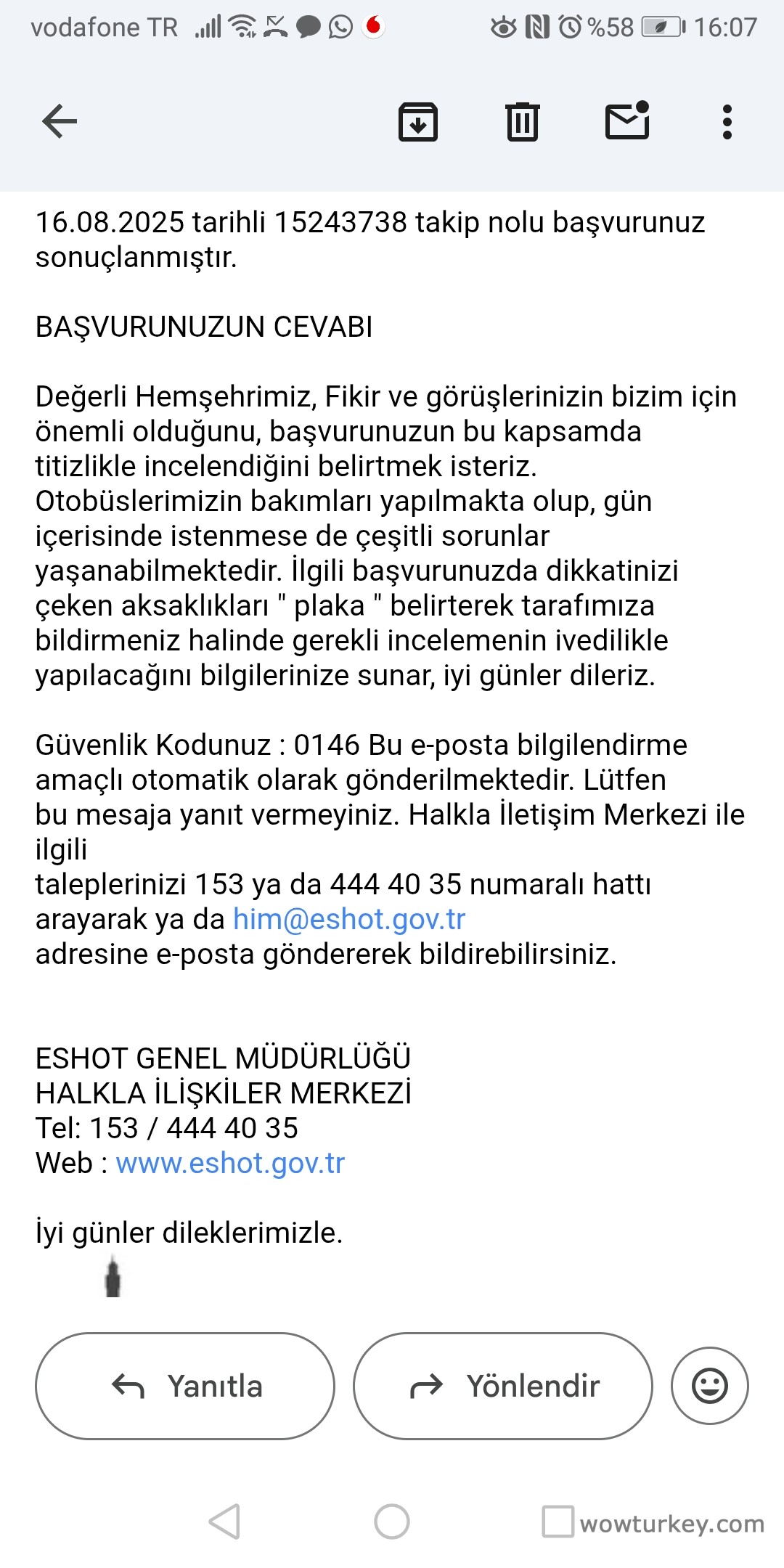 vodafone TR %58 16:07

16.08.2025 tarihli 15243738 takip nolu başvurunuz sonuçlanmıştır.

BAŞVURUNUZUN CEVABI

Değerli Hemşehrimiz, Fikir ve görüşlerinizin bizim için önemli olduğunu, başvurunuzun bu kapsamda titizlikle incelendiğini belirtmek isteriz. Otobüslerimizin bakımları yapılmakta olup, gün içerisinde istenmese de çeşitli sorunlar yaşanabilmektedir. İlgili başvurunuzda dikkatinizi çeken aksaklıkları " plaka " belirterek tarafımıza bildirmeniz halinde gerekli incelemenin ivedilikle yapılacağını bilgilerinize sunar, iyi günler dileriz.

Güvenlik Kodunuz : 0146 Bu e-posta bilgilendirme amaçlı otomatik olarak gönderilmektedir. Lütfen bu mesaja yanıt vermeyiniz. Halkla İletişim Merkezi ile ilgili taleplerinizi 153 ya da 444 40 35 numaralı hattı arayarak ya da him@eshot.gov.tr adresine e-posta göndererek bildirebilirsiniz.

ESHOT GENEL MÜDÜRLÜĞÜ
HALKLA İLİŞKİLER MERKEZİ
Tel: 153 / 444 40 35
Web : www.eshot.gov.tr

İyi günler dileklerimizle.

Yanıtla
Yönlendir

wowturkey.com